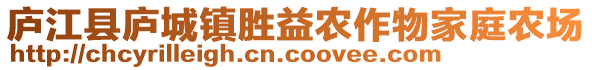 庐江县庐城镇胜益农作物家庭农场
http://chcyrilleigh.cn.coovee.com